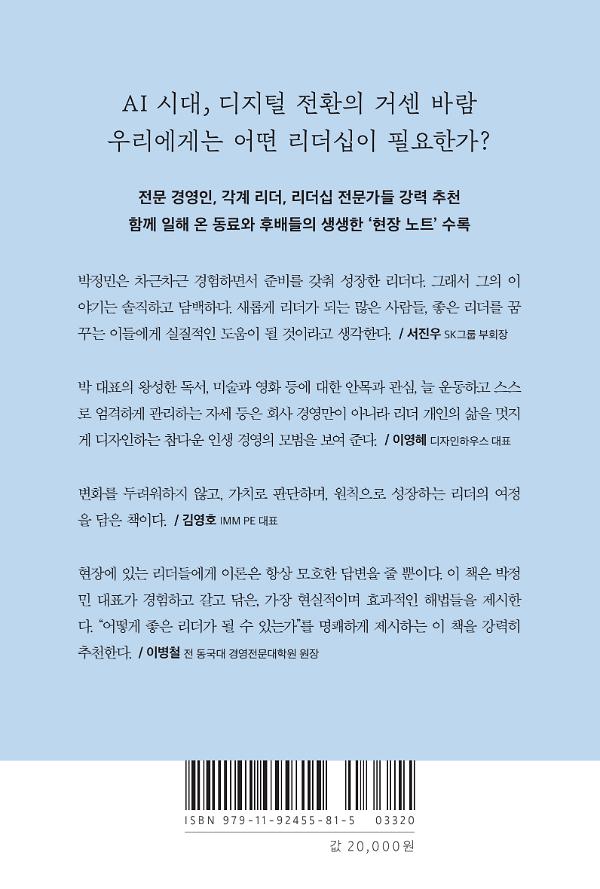 AI 시대, 디지털 전환의 거센 바람
우리에게는 어떤 리더십이 필요한가?

전문 경영인, 각계 리더, 리더십 전문가들 강력 추천
함께 일해 온 동료와 후배들의 생생한 '현장 노트' 수록

박정민은 차근차근 경험하면서 준비를 갖춰 성장한 리더다. 그래서 그의 이야기는 솔직하고 담백하다. 새롭게 리더가 되는 많은 사람들, 좋은 리더를 꿈꾸는 이들에게 실질적인 도움이 될 것이라고 생각한다. / 서진우 SK그룹 부회장

박 대표의 왕성한 독서, 미술과 영화 등에 대한 안목과 관심, 늘 운동하고 스스로 엄격하게 관리하는 자세 등은 회사 경영만이 아니라 리더 개인의 삶을 멋지게 디자인하는 참다운 인생 경영의 모범을 보여 준다. / 이영혜 디자인하우스 대표

변화를 두려워하지 않고, 가치로 판단하며, 원칙으로 성장하는 리더의 여정을 담은 책이다. / 김영호 IMM PE 대표

현장에 있는 리더들에게 이론은 항상 모호한 답변을 줄 뿐이다. 이 책은 박정민 대표가 경험하고 갈고 닦은, 가장 현실적이며 효과적인 해법들을 제시한다. "어떻게 좋은 리더가 될 수 있는가"를 명쾌하게 제시하는 이 책을 강력히 추천한다. / 이병철 전 동국대 경영전문대학원 원장

ISBN 979-11-92455-81-5 03320

값 20,000원